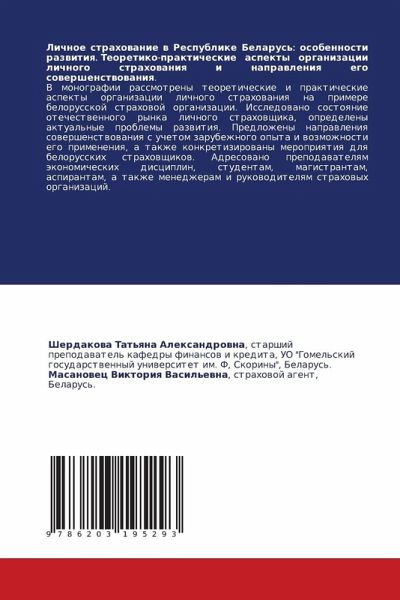 Личное страхование в Республике Беларусь: особенности развития. Теоретико-практические аспекты организации личного страхования и направления его совершенствования.

В монографии рассмотрены теоретические и практические аспекты организации личного страхования на примере белорусской страховой организации. Исследовано состояние отечественного рынка личного страховщика, определены актуальные проблемы развития. Предложены направления совершенствования с учетом зарубежного опыта и возможности его применения, а также конкретизированы мероприятия для белорусских страховщиков. Адресовано преподавателям экономических дисциплин, студентам, магистрантам, аспирантам, а также менеджерам и руководителям страховых организаций.

Шердакова Татьяна Александровна, старший преподаватель кафедры финансов и кредита, УО "Гомельский государственный университет им. Ф, Скорины", Беларусь.
Масановец Виктория Васильевна, страховой агент, Беларусь.

9 786203 195293